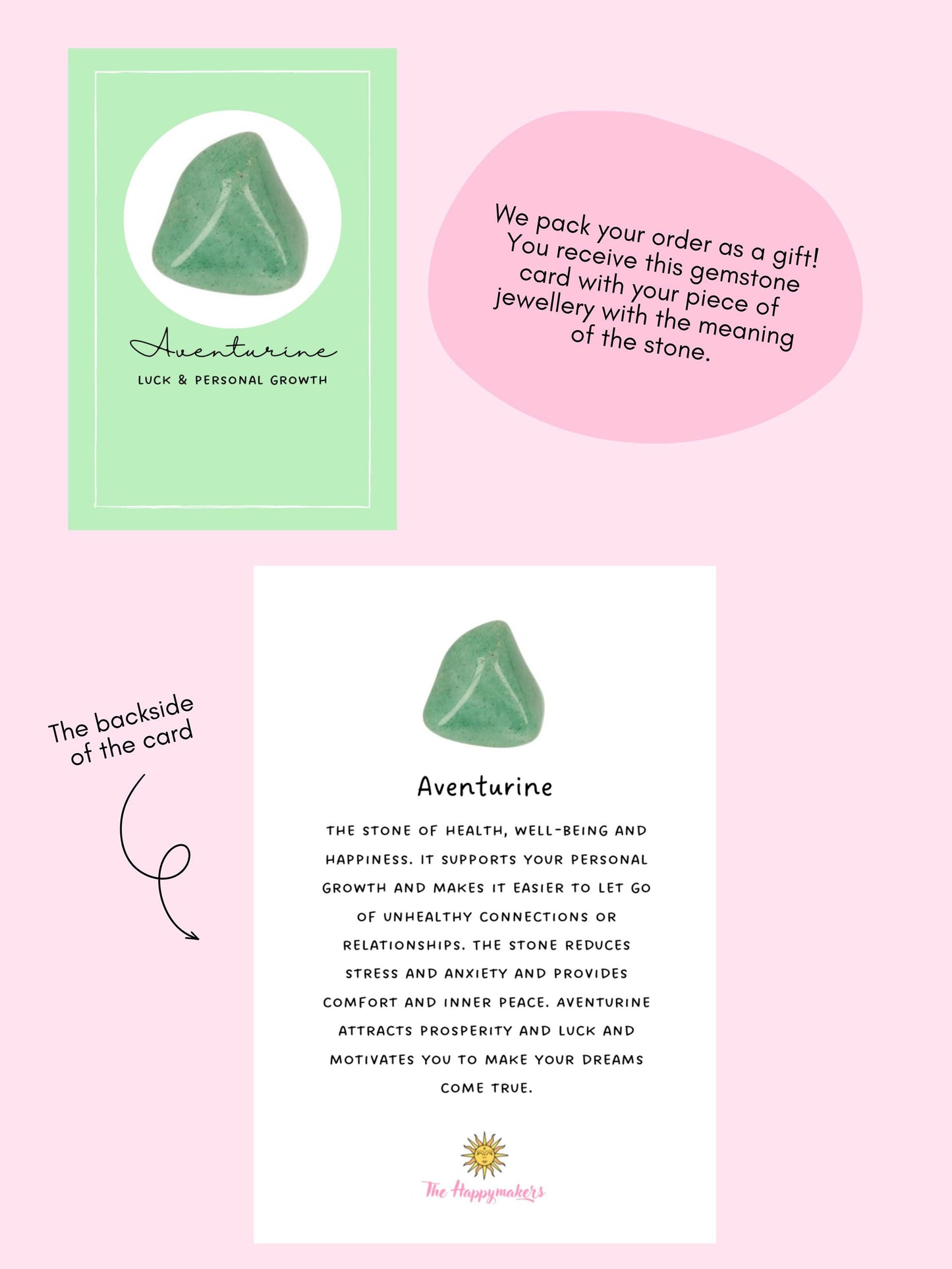 Aventurine

LUCK & PERSONAL GROWTH

We pack your order as a gift! You receive this gemstone card with your piece of jewellery with the meaning of the stone.

The backside of the card

Aventurine

THE STONE OF HEALTH, WELL-BEING AND HAPPINESS. IT SUPPORTS YOUR PERSONAL GROWTH AND MAKES IT EASIER TO LET GO OF UNHEALTHY CONNECTIONS OR RELATIONSHIPS. THE STONE REDUCES STRESS AND ANXIETY AND PROVIDES COMFORT AND INNER PEACE. AVENTURINE ATTRACTS PROSPERITY AND LUCK AND MOTIVATES YOU TO MAKE YOUR DREAMS COME TRUE.

The Happymakers